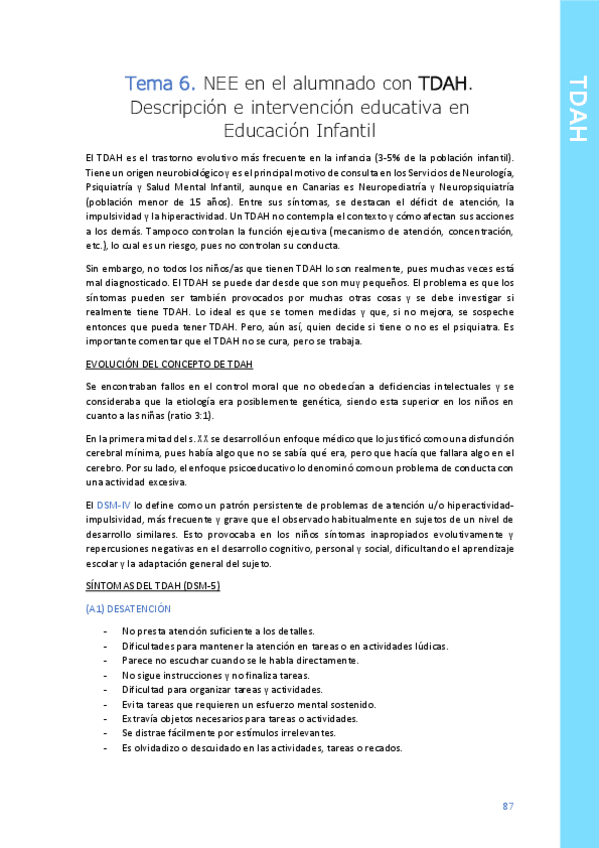 TDAH

Tema 6. NEE en el alumnado con TDAH. Descripción e intervención educativa en Educación Infantil

El TDAH es el trastorno evolutivo más frecuente en la infancia (3-5% de la población infantil). Tiene un origen neurobiológico y es el principal motivo de consulta en los Servicios de Neurología, Psiquiatría y Salud Mental Infantil, aunque en Canarias es Neuropediatría y Neuropsiquiatría (población menor de 15 años). Entre sus síntomas, se destacan el déficit de atención, la impulsividad y la hiperactividad. Un TDAH no contempla el contexto y cómo afectan sus acciones a los demás. Tampoco controlan la función ejecutiva (mecanismo de atención, concentración, etc.), lo cual es un riesgo, pues no controlan su conducta.

Sin embargo, no todos los niños/as que tienen TDAH lo son realmente, pues muchas veces está mal diagnosticado. El TDAH se puede dar desde que son muy pequeños. El problema es que los síntomas pueden ser también provocados por muchas otras cosas y se debe investigar si realmente tiene TDAH. Lo ideal es que se tomen medidas y que, si no mejora, se sospeche entonces que pueda tener TDAH. Pero, aún así, quien decide si tiene o no es el psiquiatra. Es importante comentar que el TDAH no se cura, pero se trabaja.

EVOLUCIÓN DEL CONCEPTO DE TDAH

Se encontraban fallos en el control moral que no obedecían a deficiencias intelectuales y se consideraba que la etiología era posiblemente genética, siendo esta superior en los niños en cuanto a las niñas (ratio 3:1).

En la primera mitad del s. XX se desarrolló un enfoque médico que lo justificó como una disfunción cerebral mínima, pues había algo que no se sabía qué era, pero que hacía que fallara algo en el cerebro. Por su lado, el enfoque psicoeducativo lo denominó como un problema de conducta con una actividad excesiva.

El DSM-IV lo define como un patrón persistente de problemas de atención u/o hiperactividad-impulsividad, más frecuente y grave que el observado habitualmente en sujetos de un nivel de desarrollo similares. Esto provocaba en los niños síntomas inapropiados evolutivamente y repercusiones negativas en el desarrollo cognitivo, personal y social, dificultando el aprendizaje escolar y la adaptación general del sujeto.

SÍNTOMAS DEL TDAH (DSM-5)

(A1) DESATENCIÓN

- No presta atención suficiente a los detalles.
- Dificultades para mantener la atención en tareas o en actividades lúdicas.
- Parece no escuchar cuando se le habla directamente.
- No sigue instrucciones y no finaliza tareas.
- Dificultad para organizar tareas y actividades.
- Evita tareas que requieren un esfuerzo mental sostenido.
- Extravía objetos necesarios para tareas o actividades.
- Se distrae fácilmente por estímulos irrelevantes.
- Es olvidadizo o descuidado en las actividades, tareas o recados.

87